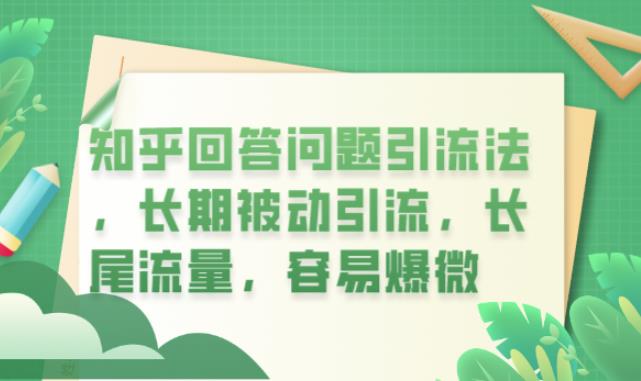 知乎回答问题引流法，长期被动引流，长尾流量，容易爆微